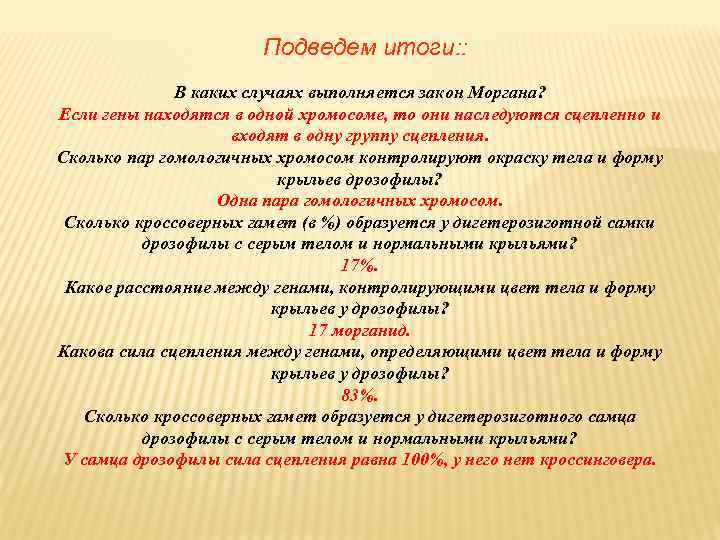 Подведем итоги::

В каких случаях выполняется закон Моргана?
Если гены находятся в одной хромосоме, то они наследуются сцепленно и входят в одну группу сцепления.
Сколько пар гомологичных хромосом контролируют окраску тела и форму крыльев дрозофилы?
Одна пара гомологичных хромосом.
Сколько кроссоверных гамет (в %) образуется у дигетерозиготной самки дрозофилы с серым телом и нормальными крыльями?
17%.
Какое расстояние между генами, контролирующими цвет тела и форму крыльев у дрозофилы?
17 морганид.
Какова сила сцепления между генами, определяющими цвет тела и форму крыльев у дрозофилы?
83%.
Сколько кроссоверных гамет образуется у дигетерозиготного самца дрозофилы с серым телом и нормальными крыльями?
У самца дрозофилы сила сцепления равна 100%, у него нет кроссинговера.